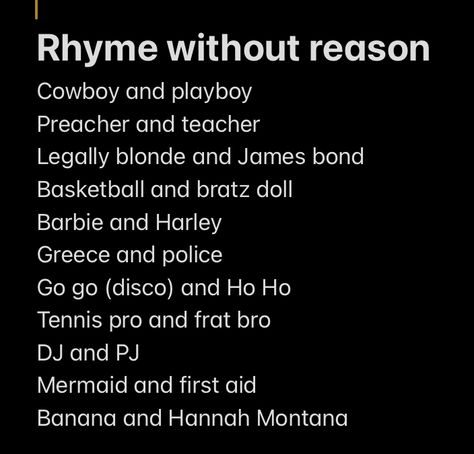 Rhyme without reason

Cowboy and playboy
Preacher and teacher
Legally blonde and James bond
Basketball and bratz doll
Barbie and Harley
Greece and police
Go go (disco) and Ho Ho
Tennis pro and frat bro
DJ and PJ
Mermaid and first aid
Banana and Hannah Montana